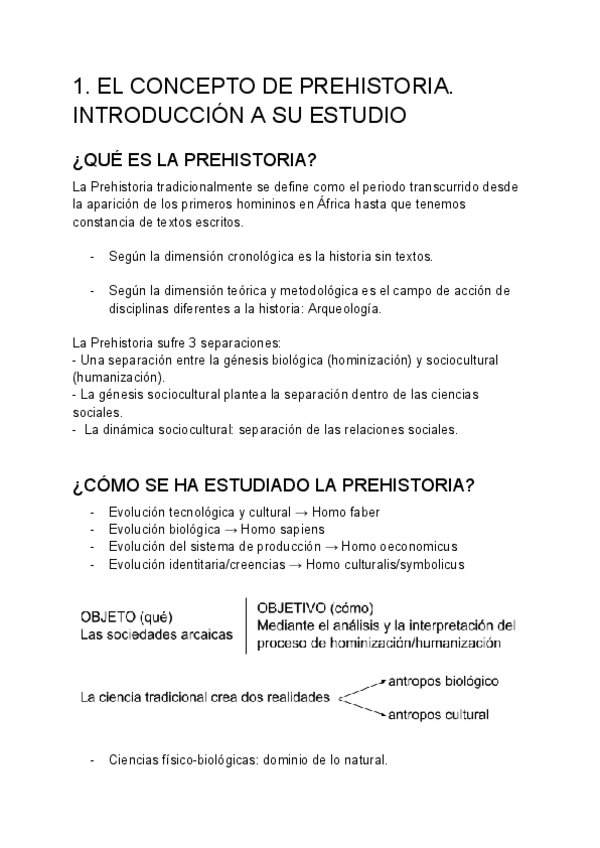 1. EL CONCEPTO DE PREHISTORIA. INTRODUCCIÓN A SU ESTUDIO

¿QUÉ ES LA PREHISTORIA?

La Prehistoria tradicionalmente se define como el periodo transcurrido desde la aparición de los primeros homininos en África hasta que tenemos constancia de textos escritos.

- Según la dimensión cronológica es la historia sin textos.

- Según la dimensión teórica y metodológica es el campo de acción de disciplinas diferentes a la historia: Arqueología.

La Prehistoria sufre 3 separaciones:
- Una separación entre la génesis biológica (hominización) y sociocultural (humanización).
- La génesis sociocultural plantea la separación dentro de las ciencias sociales.
- La dinámica sociocultural: separación de las relaciones sociales.

¿CÓMO SE HA ESTUDIADO LA PREHISTORIA?

- Evolución tecnológica y cultural → Homo faber
- Evolución biológica → Homo sapiens
- Evolución del sistema de producción → Homo oeconomicus
- Evolución identitaria/creencias → Homo culturalis/symbolicus

OBJETO (qué)
Las sociedades arcaicas

OBJETIVO (cómo)
Mediante el análisis y la interpretación del proceso de hominización/humanización

La ciencia tradicional crea dos realidades
antropos biológico
antropos cultural

- Ciencias físico-biológicas: dominio de lo natural.